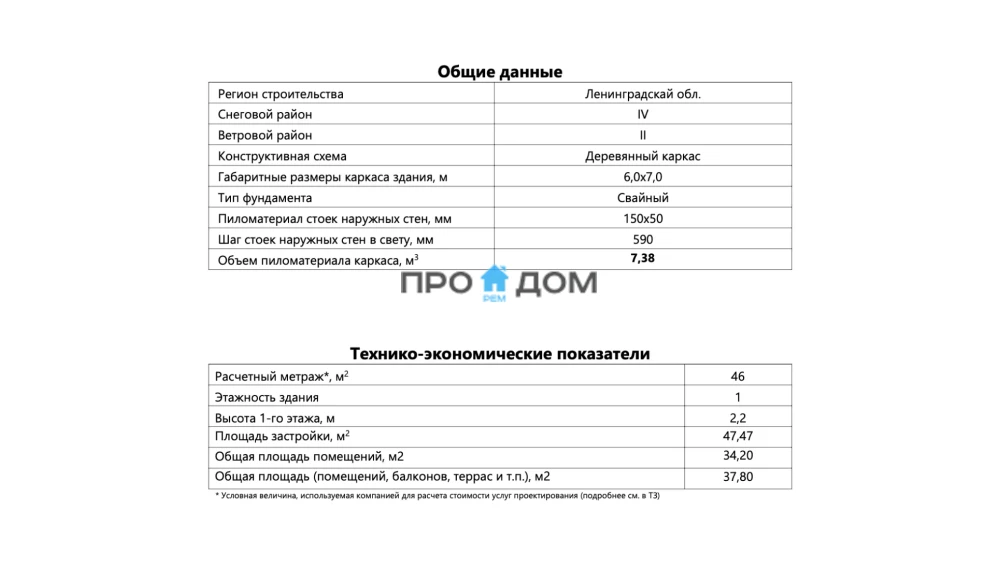 **Общие данные**

| Регион строительства | Ленинградскай обл. |
|---|---|
| Снеговой район | IV |
| Ветровой район | II |
| Конструктивная схема | Деревянный каркас |
| Габаритные размеры каркаса здания, м | 6,0х7,0 |
| Тип фундамента | Свайный |
| Пиломатериал стоек наружных стен, мм | 150х50 |
| Шаг стоек наружных стен в свету, мм | 590 |
| Объем пиломатериала каркаса, м$^3$ | **7,38** |

ПРО ДОМ
РЕМ

**Технико-экономические показатели**

| Расчетный метраж*, м$^2$ | 46 |
|---|---|
| Этажность здания | 1 |
| Высота 1-го этажа, м | 2,2 |
| Площадь застройки, м$^2$ | 47,47 |
| Общая площадь помещений, м2 | 34,20 |
| Общая площадь (помещений, балконов, террас и т.п.), м2 | 37,80 |

* Условная величина, используемая компанией для расчета стоимости услуг проектирования (подробнее см. в ТЗ)